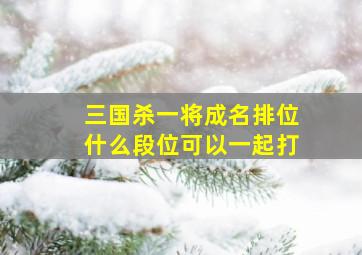 三国杀一将成名排位
什么段位可以一起打